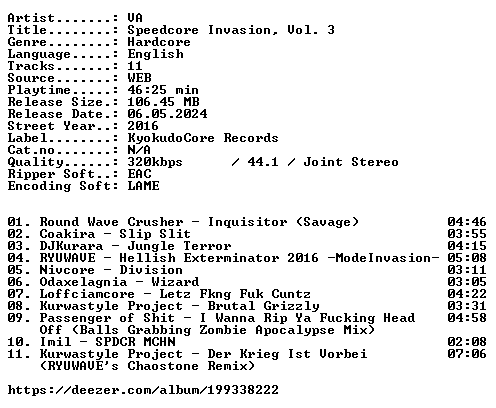 Artist.......: VA
Title........: Speedcore Invasion, Vol. 3
Genre........: Hardcore
Language.....: English
Tracks.......: 11
Source.......: WEB
Playtime.....: 46:25 min
Release Size.: 106.45 MB
Release Date.: 06.05.2024
Street Year..: 2016
Label........: KyokudoCore Records
Cat.no.......: N/A
Quality......: 320kbps / 44.1 / Joint Stereo
Ripper Soft..: EAC
Encoding Soft: LAME

01. Round Wave Crusher - Inquisitor (Savage) 04:46
02. Coakira - Slip Slit 03:55
03. DJKurara - Jungle Terror 04:15
04. RYUWAVE - Hellish Exterminator 2016 -ModeInvasion- 05:08
05. Nivcore - Division 03:11
06. Odaxelagnia - Wizard 03:05
07. Loffciamcore - Letz Fkng Fuk Cuntz 04:22
08. Kurwastyle Project - Brutal Grizzly 03:31
09. Passenger of Shit - I Wanna Rip Ya Fucking Head Off (Balls Grabbing Zombie Apocalypse Mix) 04:58
10. Imil - SPDCR MCHN 02:08
11. Kurwastyle Project - Der Krieg Ist Vorbei (RYUWAVE's Chaostone Remix) 07:06

https://deezer.com/album/199338222